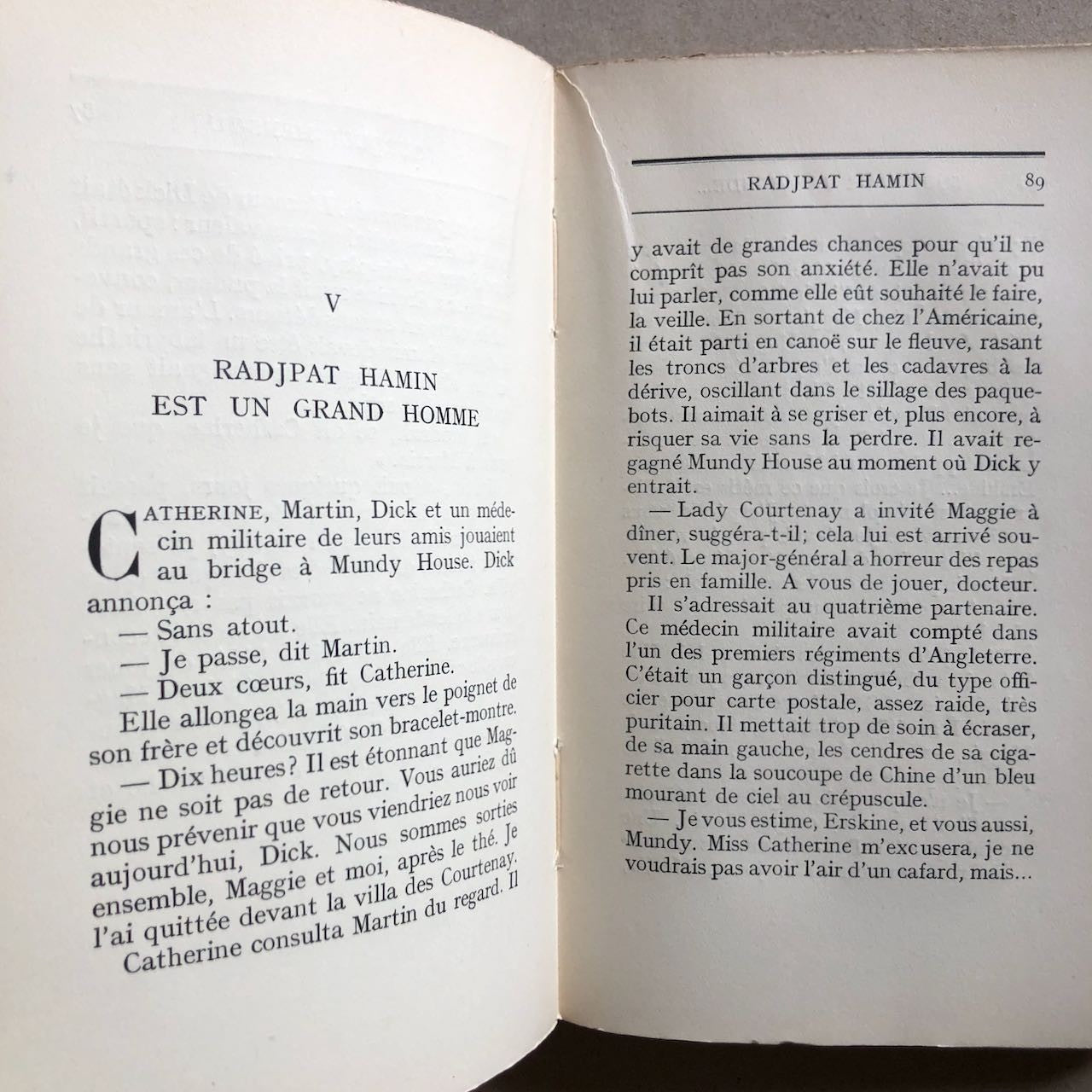 V

RADJPAT HAMIN
EST UN GRAND HOMME

CATHERINE, Martin, Dick et un médecin militaire de leurs amis jouaient au bridge à Mundy House. Dick annonça :

— Sans atout.

— Je passe, dit Martin.

— Deux cœurs, fit Catherine.

Elle allongea la main vers le poignet de son frère et découvrit son bracelet-montre.

— Dix heures? Il est étonnant que Maggie ne soit pas de retour. Vous auriez dû nous prévenir que vous viendriez nous voir aujourd'hui, Dick. Nous sommes sorties ensemble, Maggie et moi, après le thé. Je l'ai quittée devant la villa des Courtenay.

Catherine consulta Martin du regard. Il

RADJPAT HAMIN 89

y avait de grandes chances pour qu'il ne comprît pas son anxiété. Elle n'avait pu lui parler, comme elle eût souhaité le faire, la veille. En sortant de chez l'Américaine, il était parti en canoë sur le fleuve, rasant les troncs d'arbres et les cadavres à la dérive, oscillant dans le sillage des paquebots. Il aimait à se griser et, plus encore, à risquer sa vie sans la perdre. Il avait regagné Mundy House au moment où Dick y entrait.

— Lady Courtenay a invité Maggie à dîner, suggéra-t-il; cela lui est arrivé souvent. Le major-général a horreur des repas pris en famille. A vous de jouer, docteur.

Il s'adressait au quatrième partenaire. Ce médecin militaire avait compté dans l'un des premiers régiments d'Angleterre. C'était un garçon distingué, du type officier pour carte postale, assez raide, très puritain. Il mettait trop de soin à écraser, de sa main gauche, les cendres de sa cigarette dans la soucoupe de Chine d'un bleu mourant de ciel au crépuscule.

— Je vous estime, Erskine, et vous aussi, Mundy. Miss Catherine m'excusera, je ne voudrais pas avoir l'air d'un cafard, mais...